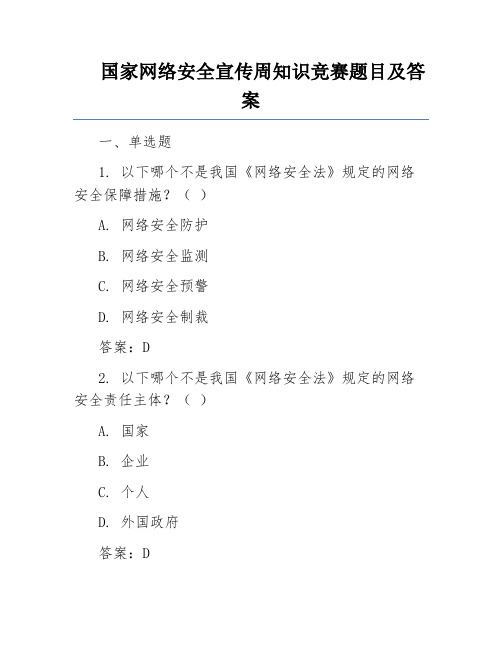 国家网络安全宣传周知识竞赛题目及答案

一、单选题

1. 以下哪个不是我国《网络安全法》规定的网络安全保障措施？（ ）

A. 网络安全防护

B. 网络安全监测

C. 网络安全预警

D. 网络安全制裁

答案：D

2. 以下哪个不是我国《网络安全法》规定的网络安全责任主体？（ ）

A. 国家

B. 企业

C. 个人

D. 外国政府

答案：D